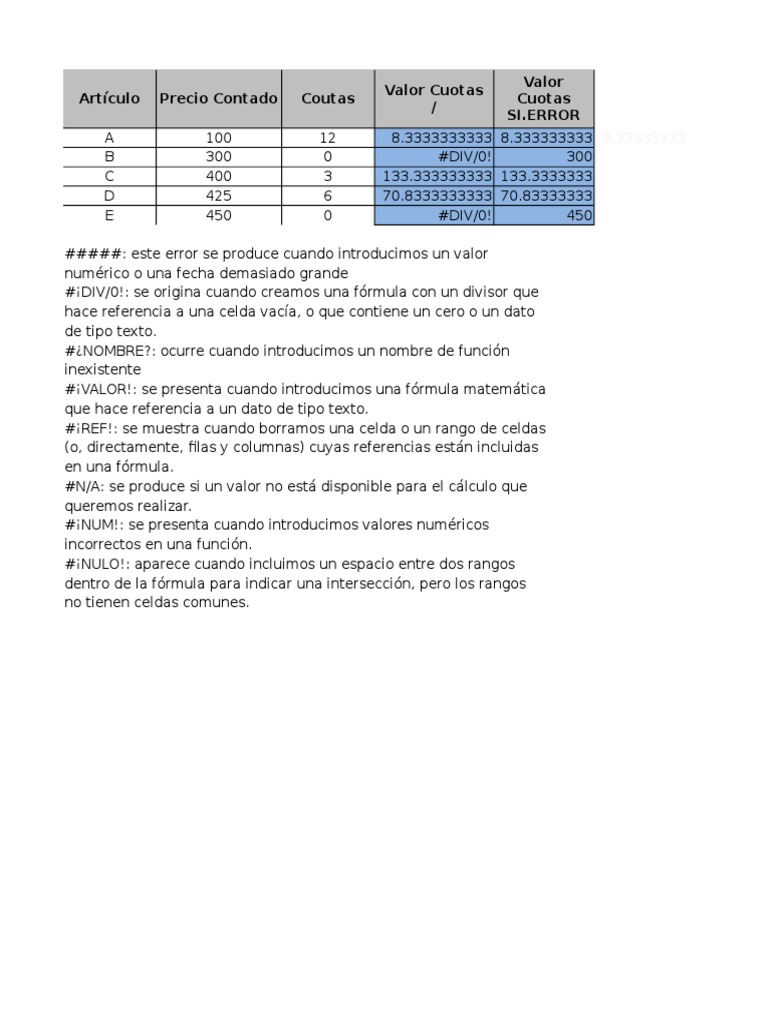 | Artículo | Precio Contado | Coutas | Valor Cuotas / | Valor Cuotas SI.ERROR |
|---|---|---|---|---|
| A | 100 | 12 | 8.3333333333 | 8.333333333 |
| B | 300 | 0 | #DIV/0! | 300 |
| C | 400 | 3 | 133.333333333 | 133.3333333 |
| D | 425 | 6 | 70.8333333333 | 70.83333333 |
| E | 450 | 0 | #DIV/0! | 450 |

8.33333333

#####: este error se produce cuando introducimos un valor numérico o una fecha demasiado grande
#¡DIV/0!: se origina cuando creamos una fórmula con un divisor que hace referencia a una celda vacía, o que contiene un cero o un dato de tipo texto.
#¿NOMBRE?: ocurre cuando introducimos un nombre de función inexistente
#¡VALOR!: se presenta cuando introducimos una fórmula matemática que hace referencia a un dato de tipo texto.
#¡REF!: se muestra cuando borramos una celda o un rango de celdas (o, directamente, filas y columnas) cuyas referencias están incluidas en una fórmula.
#N/A: se produce si un valor no está disponible para el cálculo que queremos realizar.
#¡NUM!: se presenta cuando introducimos valores numéricos incorrectos en una función.
#¡NULO!: aparece cuando incluimos un espacio entre dos rangos dentro de la fórmula para indicar una intersección, pero los rangos no tienen celdas comunes.